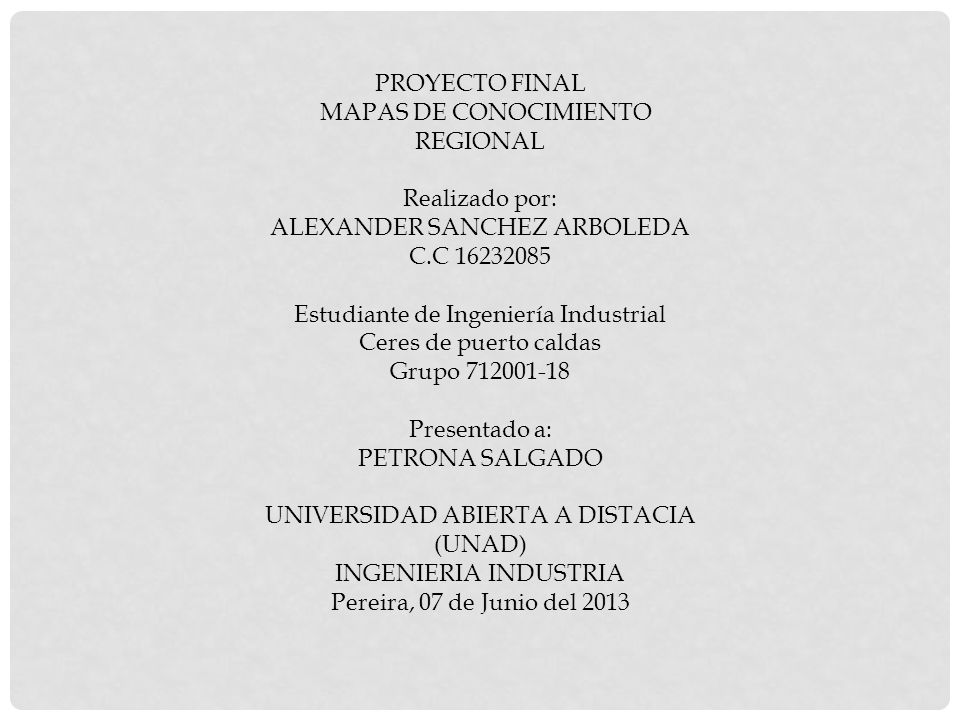 PROYECTO FINAL
MAPAS DE CONOCIMIENTO
REGIONAL

Realizado por:
ALEXANDER SANCHEZ ARBOLEDA
C.C 16232085

Estudiante de Ingeniería Industrial
Ceres de puerto caldas
Grupo 712001-18

Presentado a:
PETRONA SALGADO

UNIVERSIDAD ABIERTA A DISTACIA
(UNAD)
INGENIERIA INDUSTRIA
Pereira, 07 de Junio del 2013